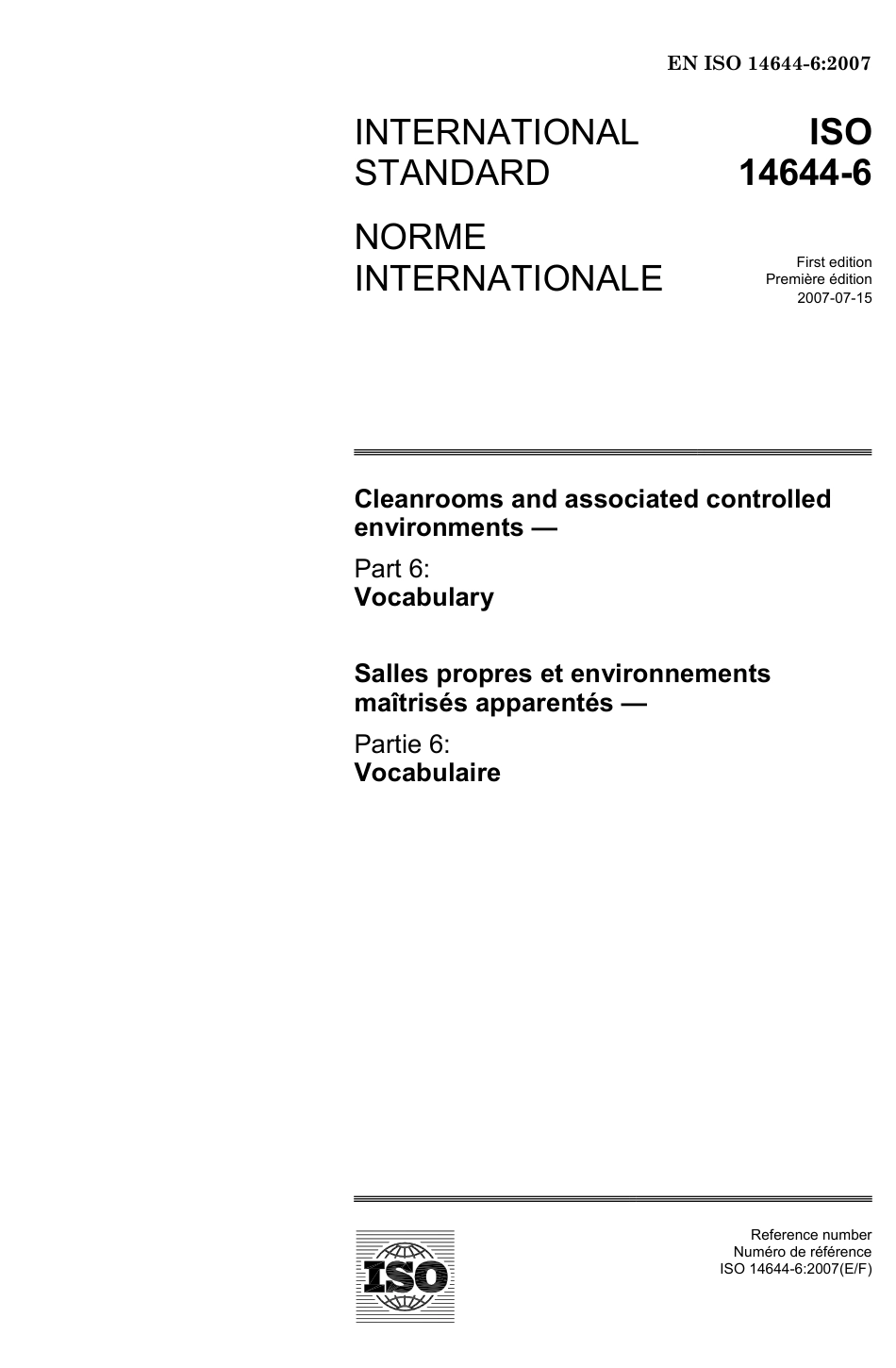 EN ISO 14644-6:2007

INTERNATIONAL STANDARD

ISO 14644-6

NORME INTERNATIONALE

First edition
Première édition
2007-07-15

Cleanrooms and associated controlled environments —

Part 6:
Vocabulary

Salles propres et environnements maîtrisés apparentés —

Partie 6:
Vocabulaire

ISO

Reference number
Numéro de référence
ISO 14644-6:2007(E/F)